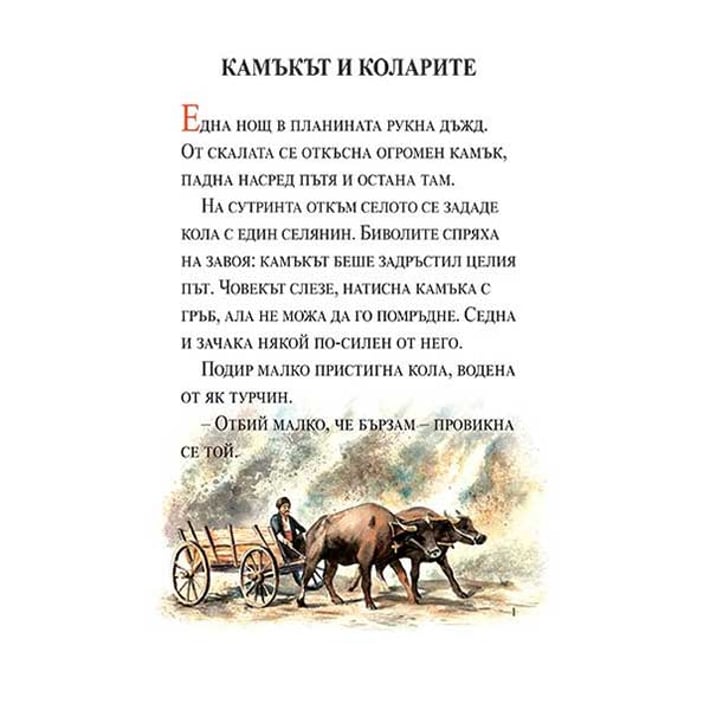 КАМЪКЪТ И КОЛАРИТЕ

Една нощ в планината рукна дъжд. От скалата се откъсна огромен камък, падна насред пътя и остана там.

На сутринта откъм селото се зададе кола с един селянин. Биволите спряха на завоя: камъкът беше задръстил целия път. Човекът слезе, натисна камъка с гръб, ала не можа да го помръдне. Седна и зачака някой по-силен от него.

Подир малко пристигна кола, водена от як турчин.

– Отбий малко, че бързам – провикна се той.